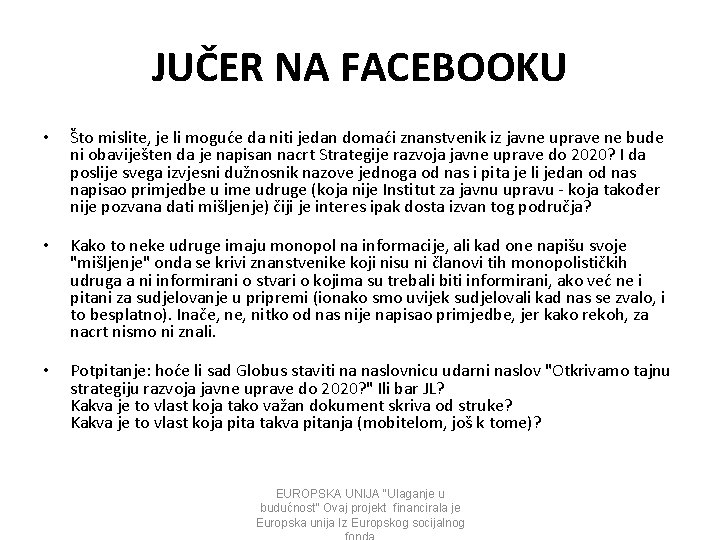 JUČER NA FACEBOOKU

• Što mislite, je li moguće da niti jedan domaći znanstvenik iz javne uprave ne bude ni obaviješten da je napisan nacrt Strategije razvoja javne uprave do 2020? I da poslije svega izvjesni dužnosnik nazove jednoga od nas i pita je li jedan od nas napisao primjedbe u ime udruge (koja nije Institut za javnu upravu - koja također nije pozvana dati mišljenje) čiji je interes ipak dosta izvan tog područja?

• Kako to neke udruge imaju monopol na informacije, ali kad one napišu svoje "mišljenje" onda se krivi znanstvenike koji nisu ni članovi tih monopolističkih udruga a ni informirani o stvari o kojima su trebali biti informirani, ako već ne i pitani za sudjelovanje u pripremi (ionako smo uvijek sudjelovali kad nas se zvalo, i to besplatno). Inače, ne, nitko od nas nije napisao primjedbe, jer kako rekoh, za nacrt nismo ni znali.

• Potpitanje: hoće li sad Globus staviti na naslovnicu udarni naslov "Otkrivamo tajnu strategiju razvoja javne uprave do 2020?" Ili bar JL?
Kakva je to vlast koja tako važan dokument skriva od struke?
Kakva je to vlast koja pita takva pitanja (mobitelom, još k tome)?

EUROPSKA UNIJA "Ulaganje u budućnost" Ovaj projekt financirala je Europska unija Iz Europskog socijalnog fonda